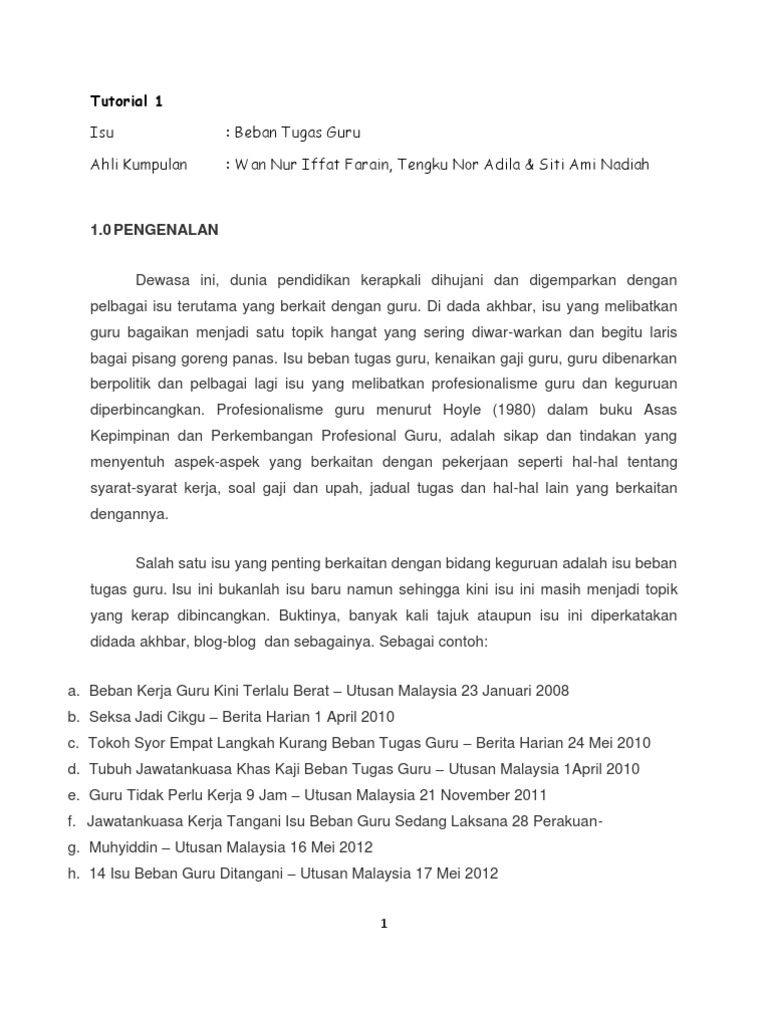 Tutorial 1

Isu : Beban Tugas Guru

Ahli Kumpulan : Wan Nur Iffat Farain, Tengku Nor Adila & Siti Ami Nadiah

1.0 PENGENALAN

Dewasa ini, dunia pendidikan kerapkali dihujani dan digemparkan dengan pelbagai isu terutama yang berkait dengan guru. Di dada akhbar, isu yang melibatkan guru bagaikan menjadi satu topik hangat yang sering diwar-warkan dan begitu laris bagai pisang goreng panas. Isu beban tugas guru, kenaikan gaji guru, guru dibenarkan berpolitik dan pelbagai lagi isu yang melibatkan profesionalisme guru dan keguruan diperbincangkan. Profesionalisme guru menurut Hoyle (1980) dalam buku Asas Kepimpinan dan Perkembangan Profesional Guru, adalah sikap dan tindakan yang menyentuh aspek-aspek yang berkaitan dengan pekerjaan seperti hal-hal tentang syarat-syarat kerja, soal gaji dan upah, jadual tugas dan hal-hal lain yang berkaitan dengannya.

Salah satu isu yang penting berkaitan dengan bidang keguruan adalah isu beban tugas guru. Isu ini bukanlah isu baru namun sehingga kini isu ini masih menjadi topik yang kerap dibincangkan. Buktinya, banyak kali tajuk ataupun isu ini diperkatakan didada akhbar, blog-blog dan sebagainya. Sebagai contoh:

a. Beban Kerja Guru Kini Terlalu Berat – Utusan Malaysia 23 Januari 2008
b. Seksa Jadi Cikgu – Berita Harian 1 April 2010
c. Tokoh Syor Empat Langkah Kurang Beban Tugas Guru – Berita Harian 24 Mei 2010
d. Tubuh Jawatankuasa Khas Kaji Beban Tugas Guru – Utusan Malaysia 1April 2010
e. Guru Tidak Perlu Kerja 9 Jam – Utusan Malaysia 21 November 2011
f. Jawatankuasa Kerja Tangani Isu Beban Guru Sedang Laksana 28 Perakuan-
g. Muhyiddin – Utusan Malaysia 16 Mei 2012
h. 14 Isu Beban Guru Ditangani – Utusan Malaysia 17 Mei 2012

1